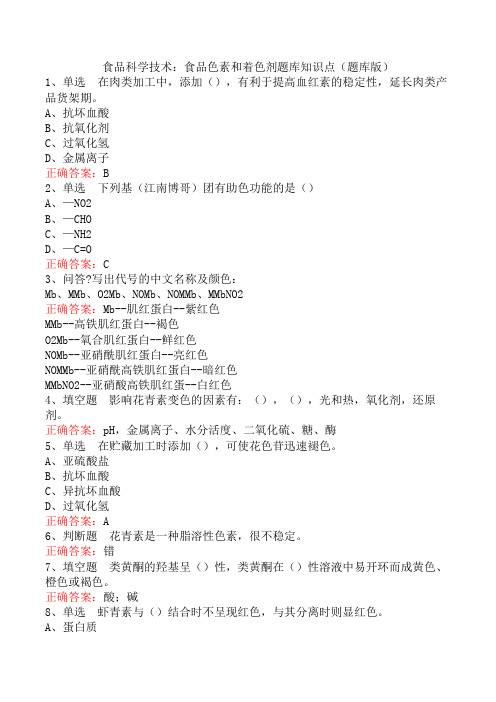 食品科学技术：食品色素和着色剂题库知识点（题库版）
1、单选　在肉类加工中，添加（），有利于提高血红素的稳定性，延长肉类产品货架期。
A、抗坏血酸
B、抗氧化剂
C、过氧化氢
D、金属离子
正确答案：B
2、单选　下列基（江南博哥）团有助色功能的是（）
A、—NO2
B、—CHO
C、—NH2
D、—C=O
正确答案：C
3、问答?写出代号的中文名称及颜色：
Mb、MMb、O2Mb、NOMb、NOMMb、MMbNO2
正确答案：Mb--肌红蛋白--紫红色
MMb--高铁肌红蛋白--褐色
O2Mb--氧合肌红蛋白--鲜红色
NOMb--亚硝酰肌红蛋白--亮红色
NOMMb--亚硝酰高铁肌红蛋白--暗红色
MMbNO2--亚硝酸高铁肌红蛋--白红色
4、填空题　影响花青素变色的因素有：（），（），光和热，氧化剂，还原剂。
正确答案：pH，金属离子、水分活度、二氧化硫、糖、酶
5、单选　在贮藏加工时添加（），可使花色苷迅速褪色。
A、亚硫酸盐
B、抗坏血酸
C、异抗坏血酸
D、过氧化氢
正确答案：A
6、判断题　花青素是一种脂溶性色素，很不稳定。
正确答案：错
7、填空题　类黄酮的羟基呈（）性，类黄酮在（）性溶液中易开环而成黄色、橙色或褐色。
正确答案：酸；碱
8、单选　虾青素与（）结合时不呈现红色，与其分离时则显红色。
A、蛋白质